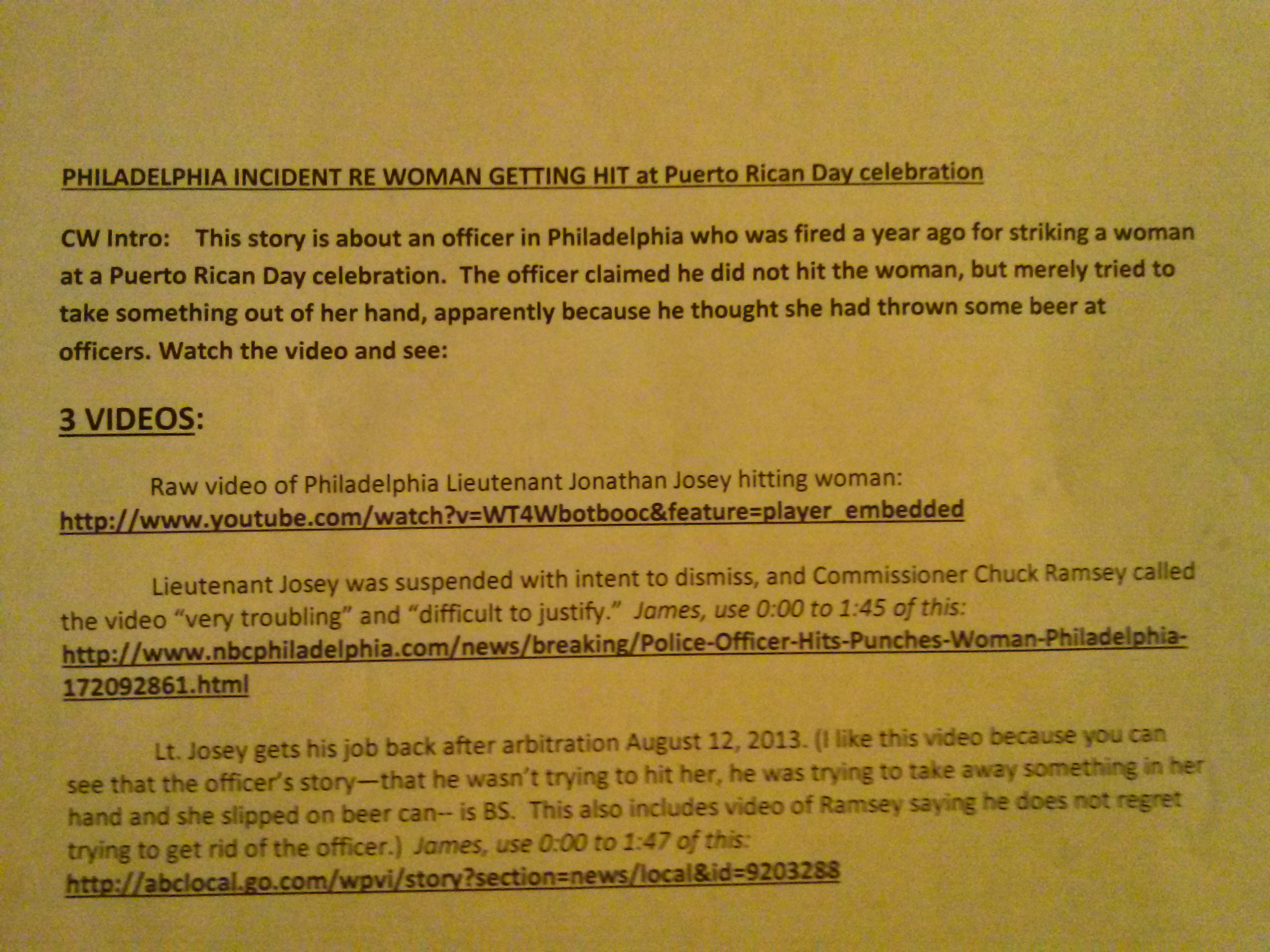 PHILADELPHIA INCIDENT RE WOMAN GETTING HIT at Puerto Rican Day celebration

CW Intro: This story is about an officer in Philadelphia who was fired a year ago for striking a woman at a Puerto Rican Day celebration. The officer claimed he did not hit the woman, but merely tried to take something out of her hand, apparently because he thought she had thrown some beer at officers. Watch the video and see:

3 VIDEOS:

Raw video of Philadelphia Lieutenant Jonathan Josey hitting woman: http://www.youtube.com/watch?v=WT4Wbotbooc&feature=player_embedded

Lieutenant Josey was suspended with intent to dismiss, and Commissioner Chuck Ramsey called the video "very troubling" and "difficult to justify." James, use 0:00 to 1:45 of this: http://www.nbcphiladelphia.com/news/breaking/Police-Officer-Hits-Punches-Woman-Philadelphia-172092861.html

Lt. Josey gets his job back after arbitration August 12, 2013. (I like this video because you can see that the officer's story—that he wasn't trying to hit her, he was trying to take away something in her hand and she slipped on beer can-- is BS. This also includes video of Ramsey saying he does not regret trying to get rid of the officer.) James, use 0:00 to 1:47 of this: http://abclocal.go.com/wpvi/story?section=news/local&id=9203288